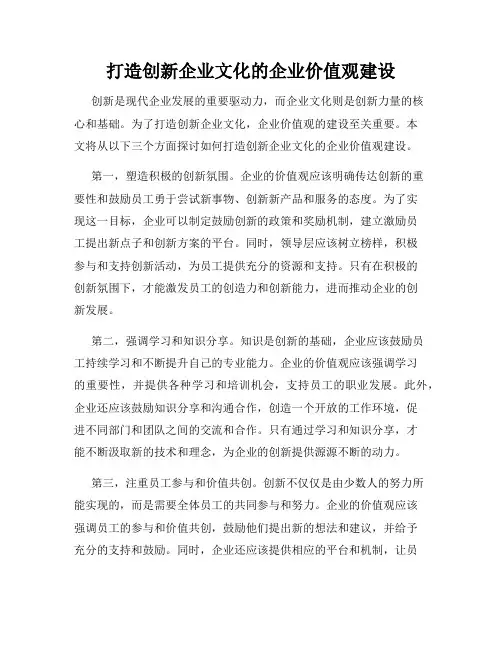 打造创新企业文化的企业价值观建设

创新是现代企业发展的重要驱动力，而企业文化则是创新力量的核心和基础。为了打造创新企业文化，企业价值观的建设至关重要。本文将从以下三个方面探讨如何打造创新企业文化的企业价值观建设。

第一，塑造积极的创新氛围。企业的价值观应该明确传达创新的重要性和鼓励员工勇于尝试新事物、创新新产品和服务的态度。为了实现这一目标，企业可以制定鼓励创新的政策和奖励机制，建立激励员工提出新点子和创新方案的平台。同时，领导层应该树立榜样，积极参与和支持创新活动，为员工提供充分的资源和支持。只有在积极的创新氛围下，才能激发员工的创造力和创新能力，进而推动企业的创新发展。

第二，强调学习和知识分享。知识是创新的基础，企业应该鼓励员工持续学习和不断提升自己的专业能力。企业的价值观应该强调学习的重要性，并提供各种学习和培训机会，支持员工的职业发展。此外，企业还应该鼓励知识分享和沟通合作，创造一个开放的工作环境，促进不同部门和团队之间的交流和合作。只有通过学习和知识分享，才能不断汲取新的技术和理念，为企业的创新提供源源不断的动力。

第三，注重员工参与和价值共创。创新不仅仅是由少数人的努力所能实现的，而是需要全体员工的共同参与和努力。企业的价值观应该强调员工的参与和价值共创，鼓励他们提出新的想法和建议，并给予充分的支持和鼓励。同时，企业还应该提供相应的平台和机制，让员